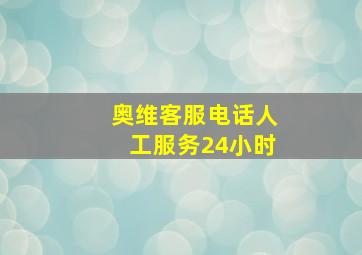 奥维客服电话人工服务24小时